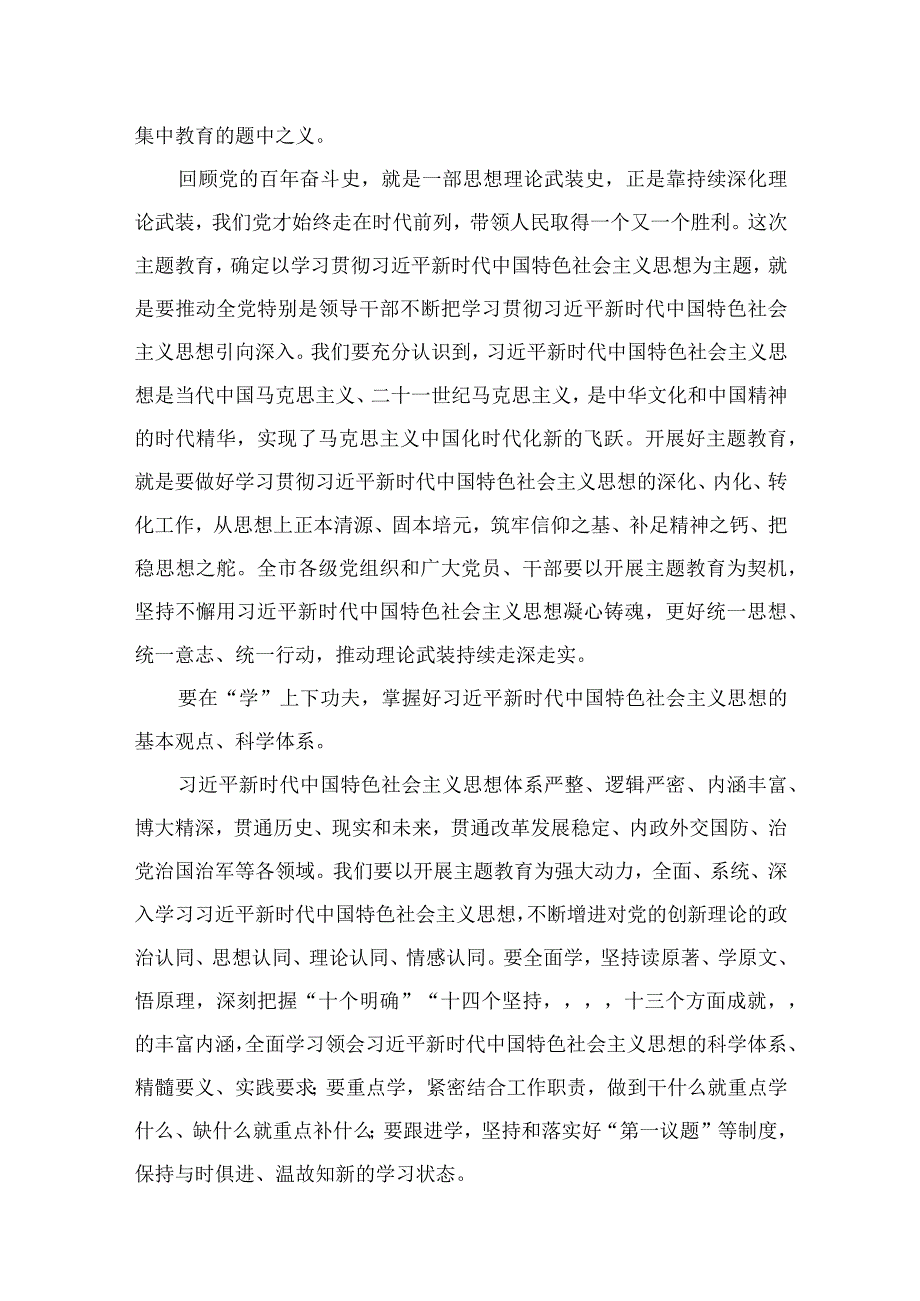 集中教育的题中之义。

回顾党的百年奋斗史，就是一部思想理论武装史，正是靠持续深化理论武装，我们党才始终走在时代前列，带领人民取得一个又一个胜利。这次主题教育，确定以学习贯彻习近平新时代中国特色社会主义思想为主题，就是要推动全党特别是领导干部不断把学习贯彻习近平新时代中国特色社会主义思想引向深入。我们要充分认识到，习近平新时代中国特色社会主义思想是当代中国马克思主义、二十一世纪马克思主义，是中华文化和中国精神的时代精华，实现了马克思主义中国化时代化新的飞跃。开展好主题教育，就是要做好学习贯彻习近平新时代中国特色社会主义思想的深化、内化、转化工作，从思想上正本清源、固本培元，筑牢信仰之基、补足精神之钙、把稳思想之舵。全市各级党组织和广大党员、干部要以开展主题教育为契机，坚持不懈用习近平新时代中国特色社会主义思想凝心铸魂，更好统一思想、统一意志、统一行动，推动理论武装持续走深走实。

要在“学”上下功夫，掌握好习近平新时代中国特色社会主义思想的基本观点、科学体系。

习近平新时代中国特色社会主义思想体系严整、逻辑严密、内涵丰富、博大精深，贯通历史、现实和未来，贯通改革发展稳定、内政外交国防、治党治国治军等各领域。我们要以开展主题教育为强大动力，全面、系统、深入学习习近平新时代中国特色社会主义思想，不断增进对党的创新理论的政治认同、思想认同、理论认同、情感认同。要全面学，坚持读原著、学原文、悟原理，深刻把握“十个明确”“十四个坚持，，，，十三个方面成就，，的丰富内涵，全面学习领会习近平新时代中国特色社会主义思想的科学体系、精髓要义、实践要求;要重点学，紧密结合工作职责，做到干什么就重点学什么、缺什么就重点补什么;要跟进学，坚持和落实好“第一议题”等制度，保持与时俱进、温故知新的学习状态。